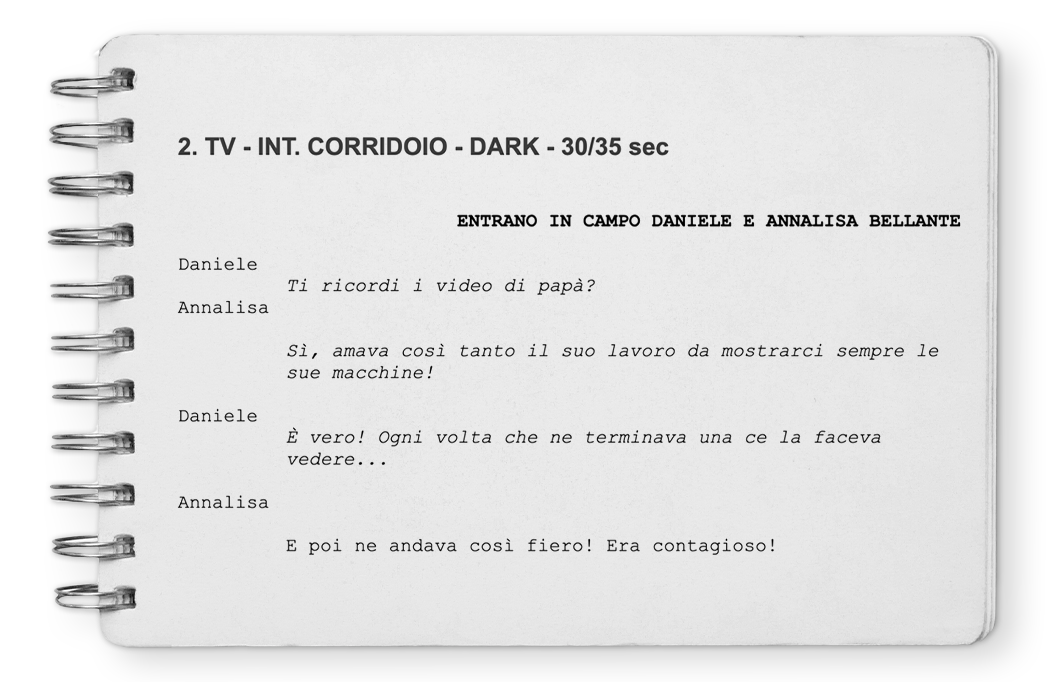 2. TV - INT. CORRIDOIO - DARK - 30/35 sec

ENTRANO IN CAMPO DANIELE E ANNALISA BELLANTE

Daniele
Ti ricordi i video di papà?
Annalisa

Sì, amava così tanto il suo lavoro da mostrarci sempre le sue macchine!

Daniele
È vero! Ogni volta che ne terminava una ce la faceva vedere...

Annalisa

E poi ne andava così fiero! Era contagioso!